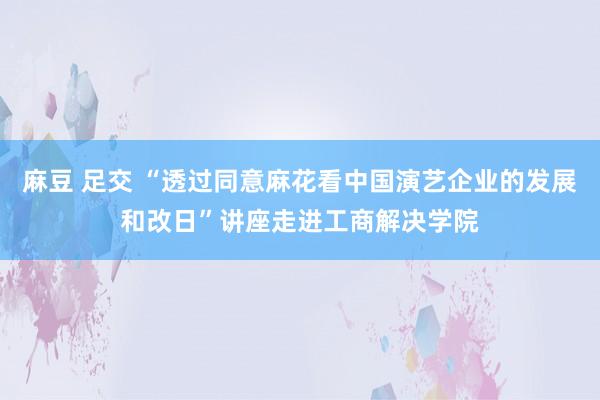 麻豆 足交 “透过同意麻花看中国演艺企业的发展和改日”讲座走进工商解决学院